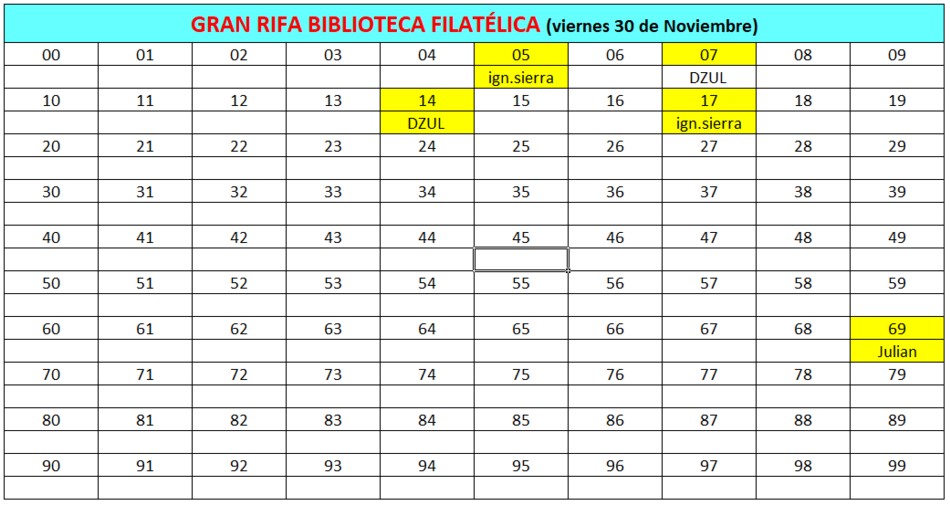 GRAN RIFA BIBLIOTECA FILATÉLICA (viernes 30 de Noviembre)

| 00 | 01 | 02 | 03 | 04 | 05 | 06 | 07 | 08 | 09 |
|---|---|---|---|---|---|---|---|---|---|
| | | | | | ign.sierra | | DZUL | | |
| 10 | 11 | 12 | 13 | 14 | 15 | 16 | 17 | 18 | 19 |
| | | | | DZUL | | | ign.sierra | | |
| 20 | 21 | 22 | 23 | 24 | 25 | 26 | 27 | 28 | 29 |
| | | | | | | | | | |
| 30 | 31 | 32 | 33 | 34 | 35 | 36 | 37 | 38 | 39 |
| | | | | | | | | | |
| 40 | 41 | 42 | 43 | 44 | 45 | 46 | 47 | 48 | 49 |
| | | | | | | | | | |
| 50 | 51 | 52 | 53 | 54 | 55 | 56 | 57 | 58 | 59 |
| | | | | | | | | | |
| 60 | 61 | 62 | 63 | 64 | 65 | 66 | 67 | 68 | 69 |
| | | | | | | | | | Julian |
| 70 | 71 | 72 | 73 | 74 | 75 | 76 | 77 | 78 | 79 |
| | | | | | | | | | |
| 80 | 81 | 82 | 83 | 84 | 85 | 86 | 87 | 88 | 89 |
| | | | | | | | | | |
| 90 | 91 | 92 | 93 | 94 | 95 | 96 | 97 | 98 | 99 |
| | | | | | | | | | |